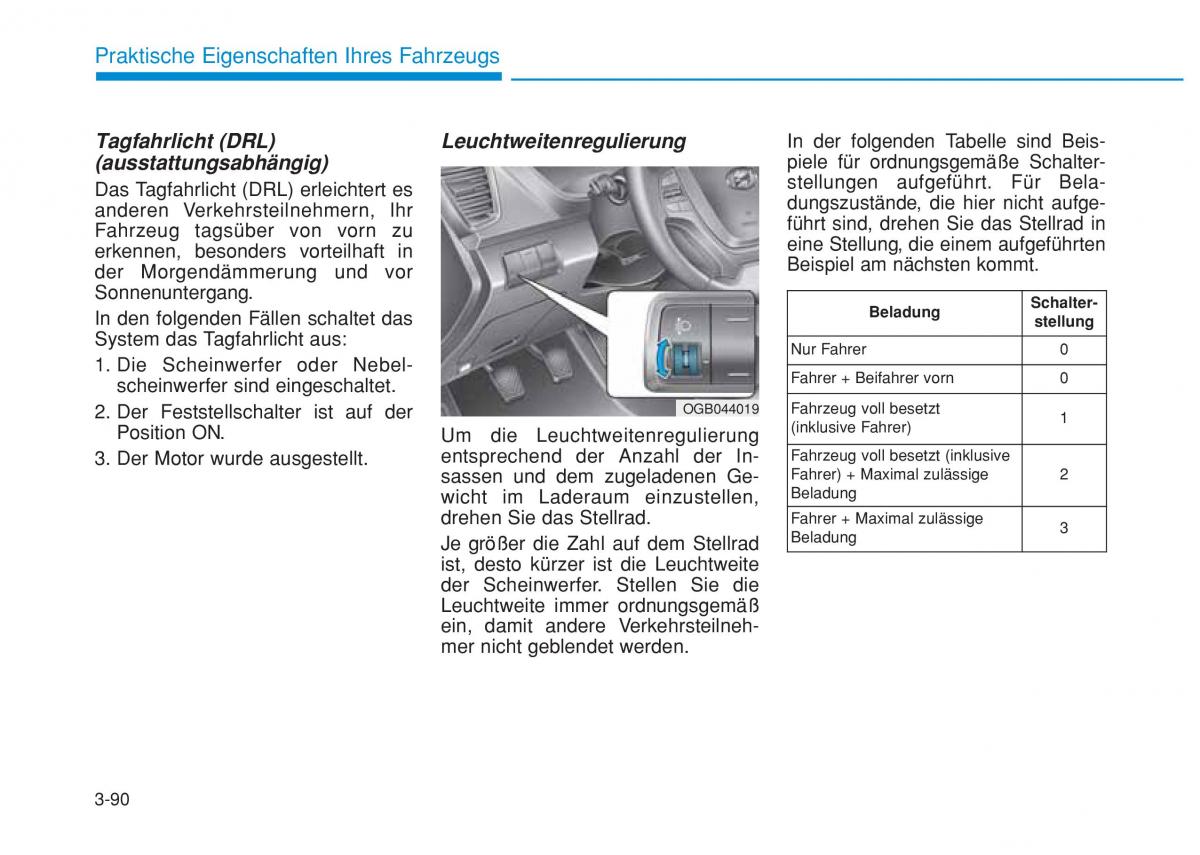 Praktische Eigenschaften Ihres Fahrzeugs

Tagfahrlicht (DRL) (ausstattungsabhängig)

Das Tagfahrlicht (DRL) erleichtert es anderen Verkehrsteilnehmern, Ihr Fahrzeug tagsüber von vorn zu erkennen, besonders vorteilhaft in der Morgendämmerung und vor Sonnenuntergang.

In den folgenden Fällen schaltet das System das Tagfahrlicht aus:

1. Die Scheinwerfer oder Nebelscheinwerfer sind eingeschaltet.
2. Der Feststellschalter ist auf der Position ON.
3. Der Motor wurde ausgestellt.

Leuchtweitenregulierung

OGB044019

Um die Leuchtweitenregulierung entsprechend der Anzahl der Insassen und dem zugeladenen Gewicht im Laderaum einzustellen, drehen Sie das Stellrad.

Je größer die Zahl auf dem Stellrad ist, desto kürzer ist die Leuchtweite der Scheinwerfer. Stellen Sie die Leuchtweite immer ordnungsgemäß ein, damit andere Verkehrsteilnehmer nicht geblendet werden.

In der folgenden Tabelle sind Beispiele für ordnungsgemäße Schalterstellungen aufgeführt. Für Beladungszustände, die hier nicht aufgeführt sind, drehen Sie das Stellrad in eine Stellung, die einem aufgeführten Beispiel am nächsten kommt.

| Beladung | Schalterstellung |
|---|---|
| Nur Fahrer | 0 |
| Fahrer + Beifahrer vorn | 0 |
| Fahrzeug voll besetzt (inklusive Fahrer) | 1 |
| Fahrzeug voll besetzt (inklusive Fahrer) + Maximal zulässige Beladung | 2 |
| Fahrer + Maximal zulässige Beladung | 3 |

3-90